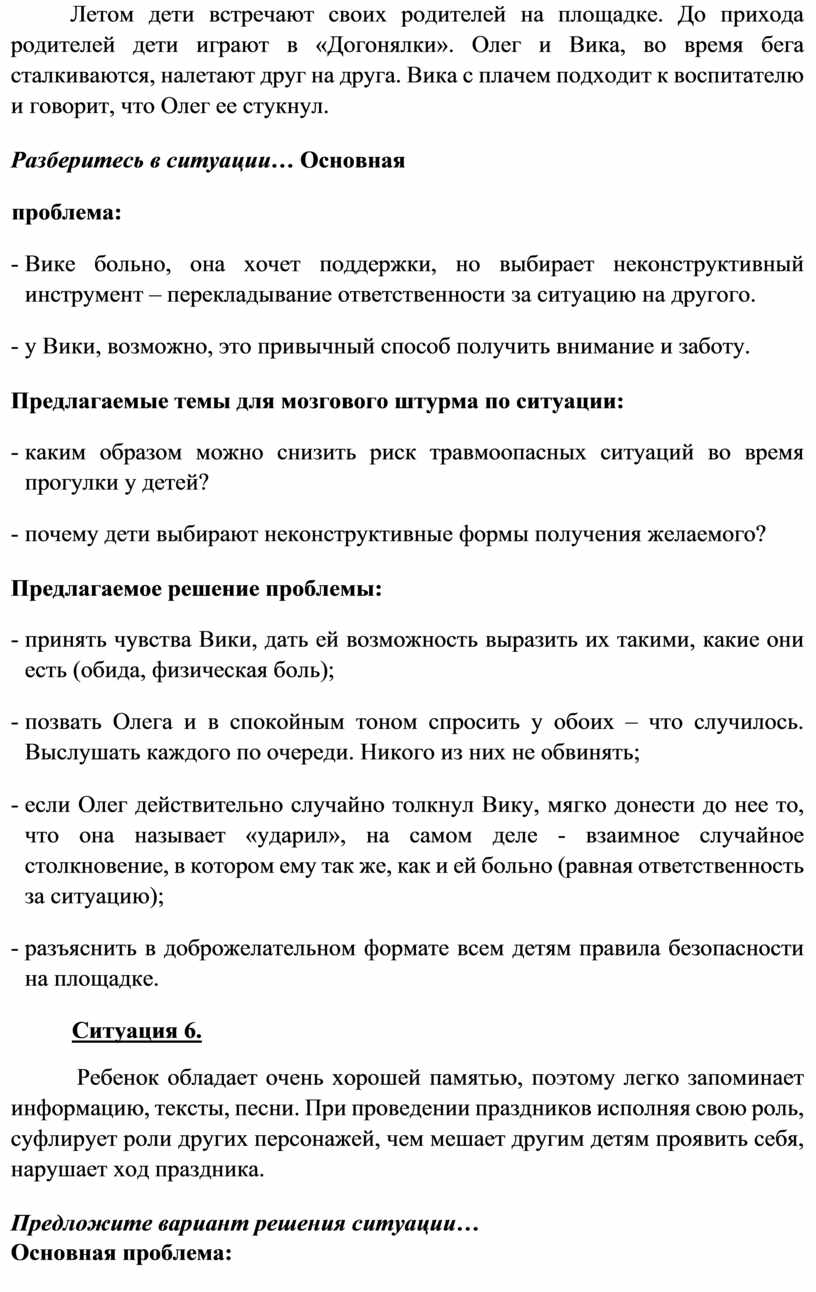 Летом дети встречают своих родителей на площадке. До прихода родителей дети играют в «Догонялки». Олег и Вика, во время бега сталкиваются, налетают друг на друга. Вика с плачем подходит к воспитателю и говорит, что Олег ее стукнул.

Разберитесь в ситуации… Основная

проблема:

- Вике больно, она хочет поддержки, но выбирает неконструктивный инструмент – перекладывание ответственности за ситуацию на другого.

- у Вики, возможно, это привычный способ получить внимание и заботу.

Предлагаемые темы для мозгового штурма по ситуации:

- каким образом можно снизить риск травмоопасных ситуаций во время прогулки у детей?

- почему дети выбирают неконструктивные формы получения желаемого?

Предлагаемое решение проблемы:

- принять чувства Вики, дать ей возможность выразить их такими, какие они есть (обида, физическая боль);

- позвать Олега и в спокойным тоном спросить у обоих – что случилось. Выслушать каждого по очереди. Никого из них не обвинять;

- если Олег действительно случайно толкнул Вику, мягко донести до нее то, что она называет «ударил», на самом деле - взаимное случайное столкновение, в котором ему так же, как и ей больно (равная ответственность за ситуацию);

- разъяснить в доброжелательном формате всем детям правила безопасности на площадке.

Ситуация 6.

Ребенок обладает очень хорошей памятью, поэтому легко запоминает информацию, тексты, песни. При проведении праздников исполняя свою роль, суфлирует роли других персонажей, чем мешает другим детям проявить себя, нарушает ход праздника.

Предложите вариант решения ситуации…
Основная проблема: